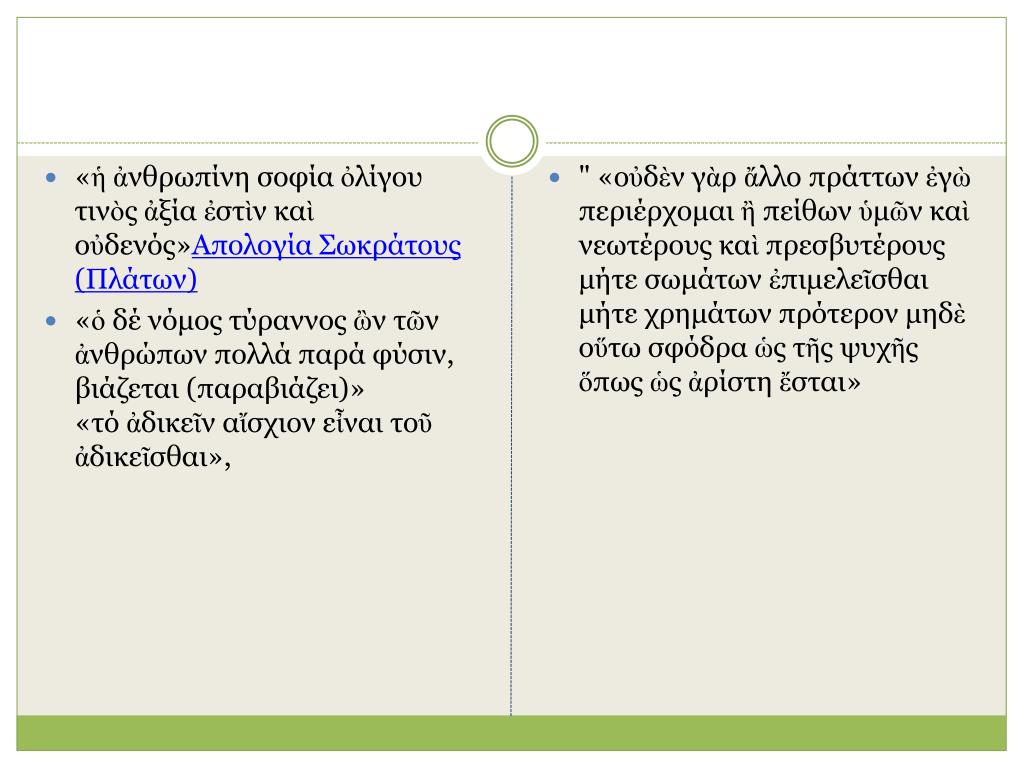 «ἡ ἀνθρωπίνη σοφία ὀλίγου τινὸς ἀξία ἐστὶν καὶ οὐδενός»Απολογία Σωκράτους (Πλάτων)

«ὁ δέ νόμος τύραννος ὢν τῶν ἀνθρώπων πολλά παρά φύσιν, βιάζεται (παραβιάζει)»
«τό ἀδικεῖν αἴσχιον εἶναι τοῦ ἀδικεῖσθαι»,

" «οὐδὲν γὰρ ἄλλο πράττων ἐγὼ περιέρχομαι ἢ πείθων ὑμῶν καὶ νεωτέρους καὶ πρεσβυτέρους μήτε σωμάτων ἐπιμελεῖσθαι μήτε χρημάτων πρότερον μηδὲ οὕτω σφόδρα ὡς τῆς ψυχῆς ὅπως ὡς ἀρίστη ἔσται»